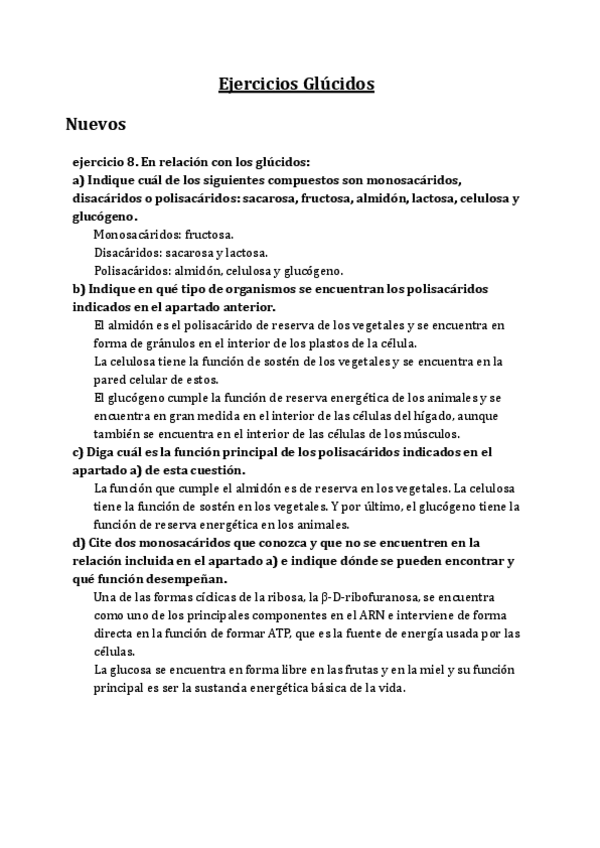 Ejercicios Glúcidos

Nuevos

ejercicio 8. En relación con los glúcidos:
a) Indique cuál de los siguientes compuestos son monosacáridos, disacáridos o polisacáridos: sacarosa, fructosa, almidón, lactosa, celulosa y glucógeno.

Monosacáridos: fructosa.
Disacáridos: sacarosa y lactosa.
Polisacáridos: almidón, celulosa y glucógeno.

b) Indique en qué tipo de organismos se encuentran los polisacáridos indicados en el apartado anterior.

El almidón es el polisacárido de reserva de los vegetales y se encuentra en forma de gránulos en el interior de los plastos de la célula.
La celulosa tiene la función de sostén de los vegetales y se encuentra en la pared celular de estos.
El glucógeno cumple la función de reserva energética de los animales y se encuentra en gran medida en el interior de las células del hígado, aunque también se encuentra en el interior de las células de los músculos.

c) Diga cuál es la función principal de los polisacáridos indicados en el apartado a) de esta cuestión.

La función que cumple el almidón es de reserva en los vegetales. La celulosa tiene la función de sostén en los vegetales. Y por último, el glucógeno tiene la función de reserva energética en los animales.

d) Cite dos monosacáridos que conozca y que no se encuentren en la relación incluida en el apartado a) e indique dónde se pueden encontrar y qué función desempeñan.

Una de las formas cíclicas de la ribosa, la β-D-ribofuranosa, se encuentra como uno de los principales componentes en el ARN e interviene de forma directa en la función de formar ATP, que es la fuente de energía usada por las células.
La glucosa se encuentra en forma libre en las frutas y en la miel y su función principal es ser la sustancia energética básica de la vida.